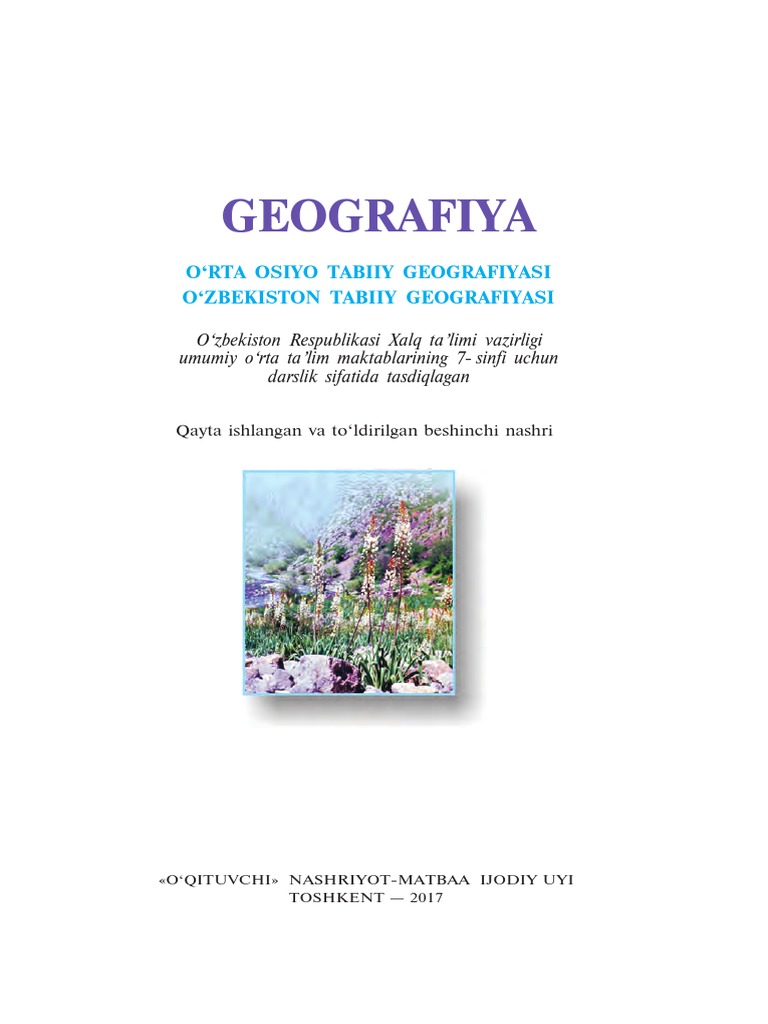 GEOGRAFIYA

O‘RTA OSIYO TABIIY GEOGRAFIYASI
O‘ZBEKISTON TABIIY GEOGRAFIYASI

O‘zbekiston Respublikasi Xalq ta’limi vazirligi umumiy o‘rta ta’lim maktablarining 7- sinfi uchun darslik sifatida tasdiqlagan

Qayta ishlangan va to‘ldirilgan beshinchi nashri

«O‘QITUVCHI» NASHRIYOT-MATBAA IJODIY UYI
TOSHKENT — 2017